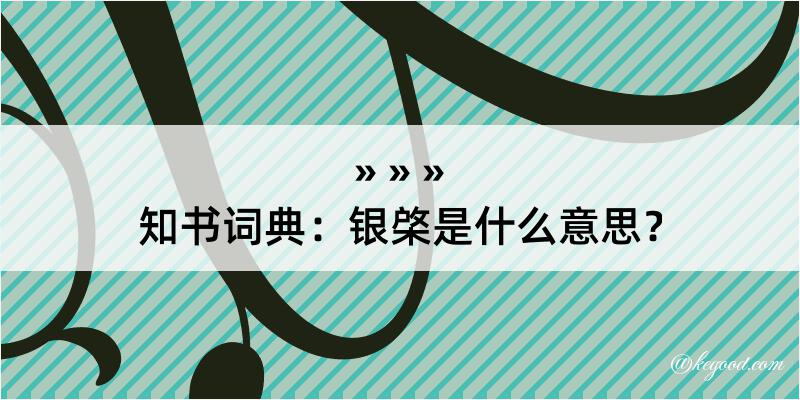 » » »
知书词典：银桀是什么意思？

@kegood.com